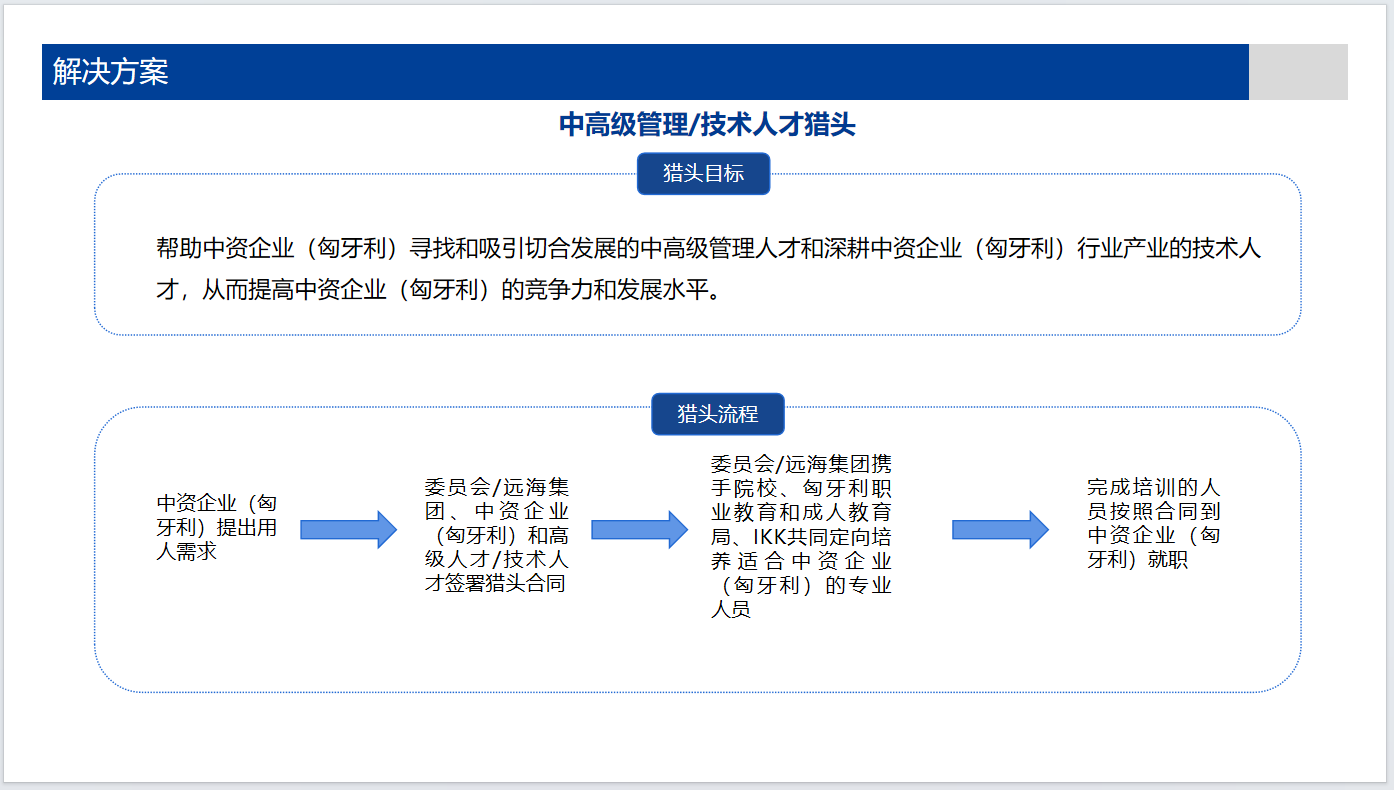 解决方案

中高级管理/技术人才猎头

猎头目标

帮助中资企业（匈牙利）寻找和吸引切合发展的中高级管理人才和深耕中资企业（匈牙利）行业产业的技术人才，从而提高中资企业（匈牙利）的竞争力和发展水平。

猎头流程

中资企业（匈牙利）提出用人需求

委员会/远海集团、中资企业（匈牙利）和高级人才/技术人才签署猎头合同

委员会/远海集团携手院校、匈牙利职业教育和成人教育局、IKK共同定向培养适合中资企业（匈牙利）的专业人员

完成培训的人员按照合同到中资企业（匈牙利）就职